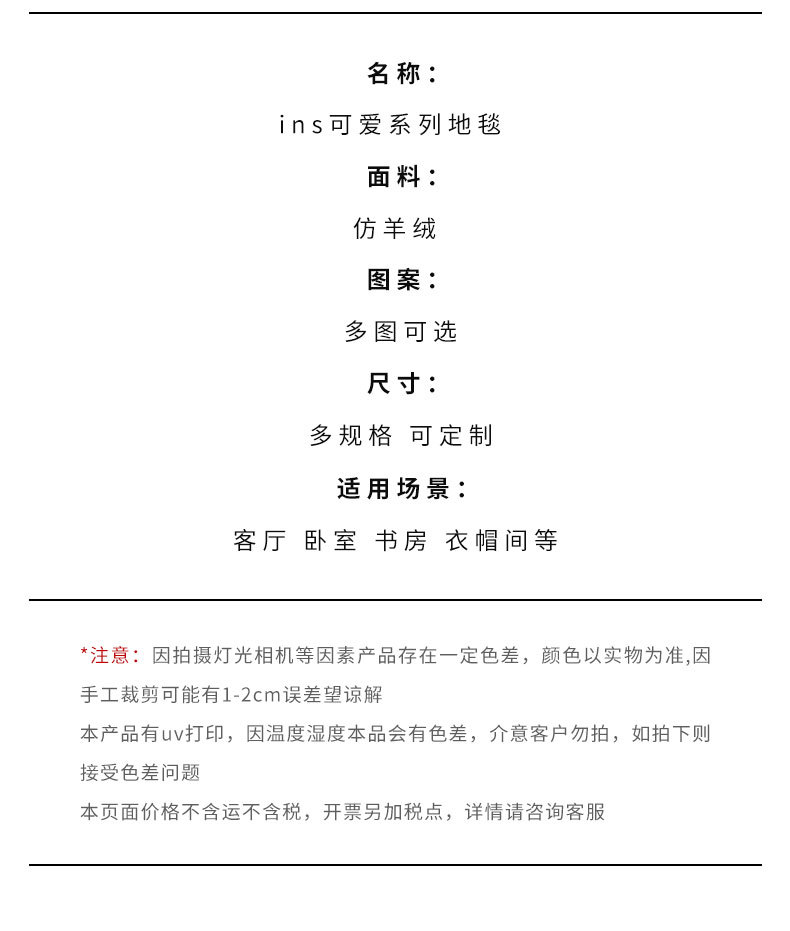 名称：

ins可爱系列地毯

面料：

仿羊绒

图案：

多图可选

尺寸：

多规格 可定制

适用场景：

客厅 卧室 书房 衣帽间等

*注意：因拍摄灯光相机等因素产品存在一定色差，颜色以实物为准,因手工裁剪可能有1-2cm误差望谅解

本产品有uv打印，因温度湿度本品会有色差，介意客户勿拍，如拍下则接受色差问题

本页面价格不含运不含税，开票另加税点，详情请咨询客服